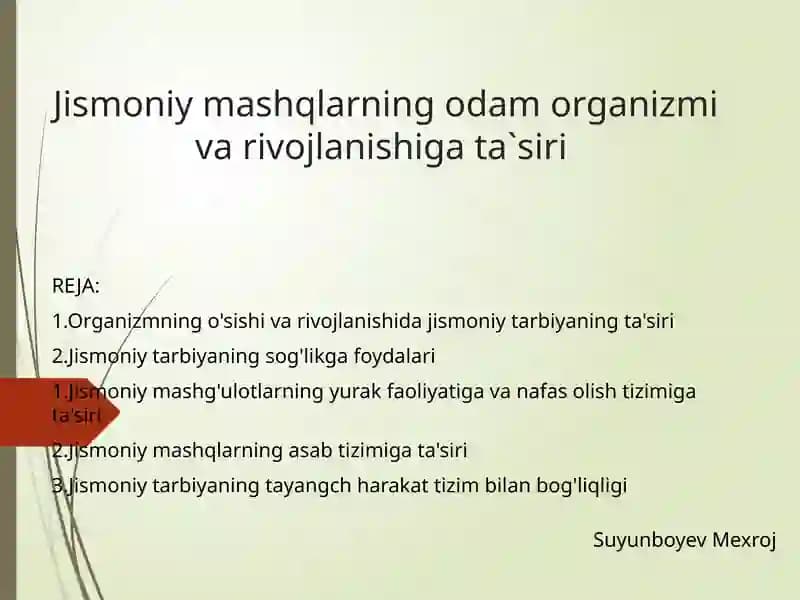 Jismoniy mashqlarning odam organizmi va rivojlanishiga ta`siri

REJA:

1.Organizmning o'sishi va rivojlanishida jismoniy tarbiyaning ta'siri

2.Jismoniy tarbiyaning sog'likga foydalari

1.Jismoniy mashg'ulotlarning yurak faoliyatiga va nafas olish tizimiga ta'siri

2.Jismoniy mashqlarning asab tizimiga ta'siri

3.Jismoniy tarbiyaning tayangch harakat tizim bilan bog'liqligi

Suyunboyev Mexroj